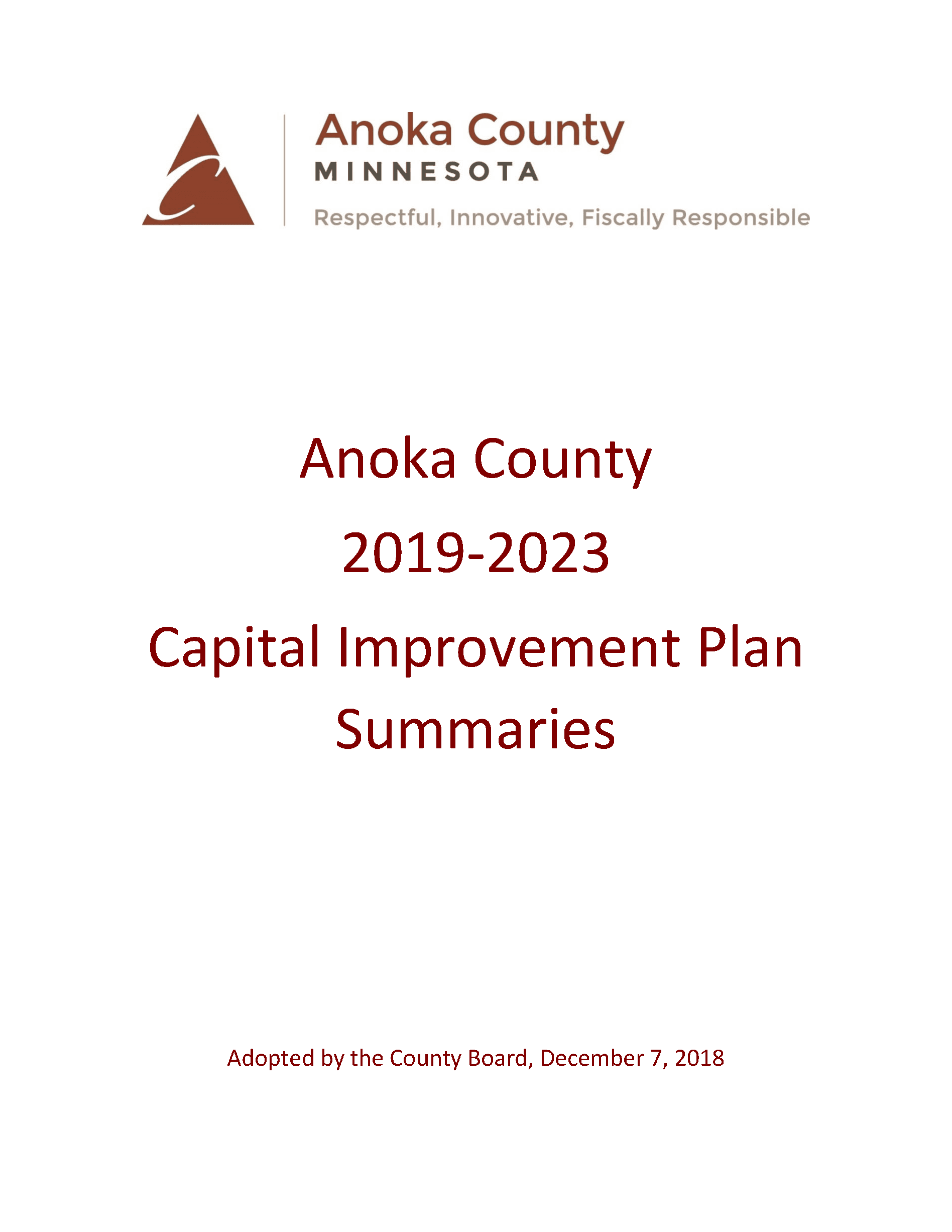 Anoka County
MINNESOTA
Respectful, Innovative, Fiscally Responsible

Anoka County

2019-2023

Capital Improvement Plan Summaries

Adopted by the County Board, December 7, 2018